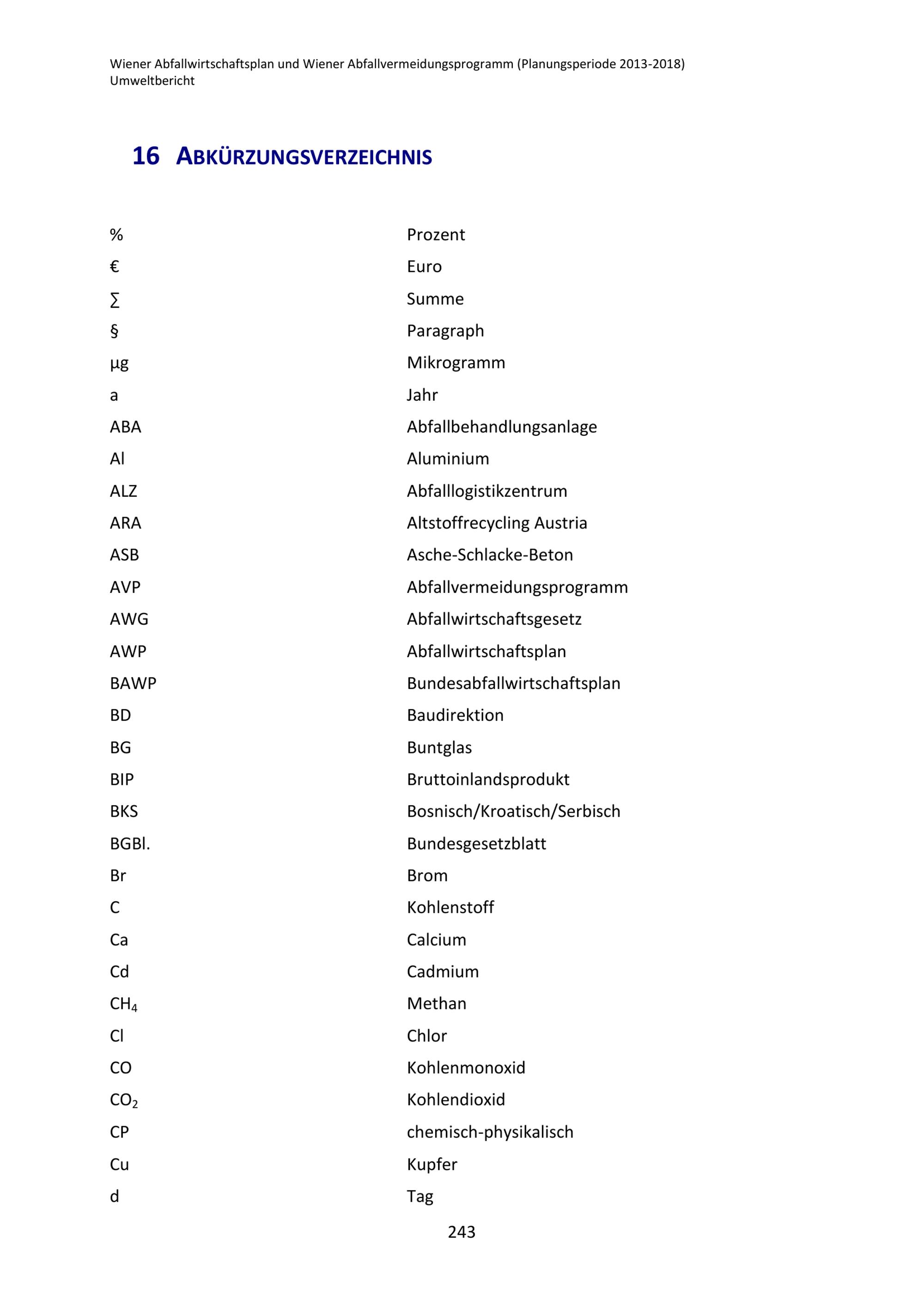 Wiener Abfallwirtschaftsplan und Wiener Abfallvermeidungsprogramm (Planungsperiode 2013-2018)
Umweltbericht

16 ABKÜRZUNGSVERZEICHNIS

| | |
|---|---|
| % | Prozent |
| € | Euro |
| ∑ | Summe |
| § | Paragraph |
| µg | Mikrogramm |
| a | Jahr |
| ABA | Abfallbehandlungsanlage |
| Al | Aluminium |
| ALZ | Abfalllogistikzentrum |
| ARA | Altstoffrecycling Austria |
| ASB | Asche-Schlacke-Beton |
| AVP | Abfallvermeidungsprogramm |
| AWG | Abfallwirtschaftsgesetz |
| AWP | Abfallwirtschaftsplan |
| BAWP | Bundesabfallwirtschaftsplan |
| BD | Baudirektion |
| BG | Buntglas |
| BIP | Bruttoinlandsprodukt |
| BKS | Bosnisch/Kroatisch/Serbisch |
| BGBl. | Bundesgesetzblatt |
| Br | Brom |
| C | Kohlenstoff |
| Ca | Calcium |
| Cd | Cadmium |
| $CH_4$ | Methan |
| Cl | Chlor |
| CO | Kohlenmonoxid |
| $CO_2$ | Kohlendioxid |
| CP | chemisch-physikalisch |
| Cu | Kupfer |
| d | Tag |

243